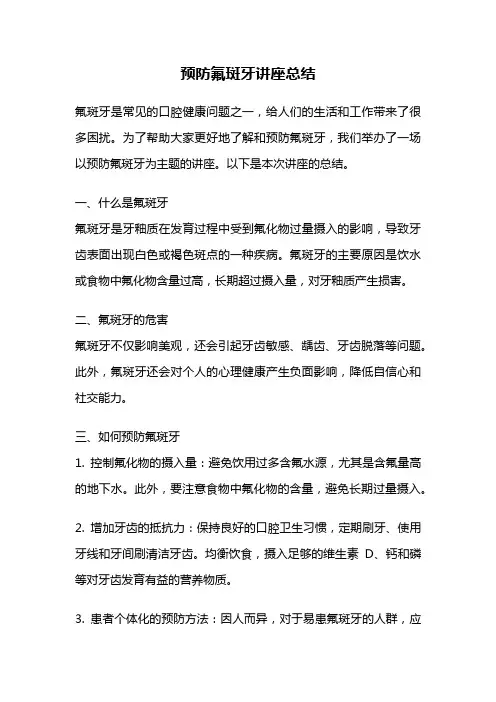 预防氟斑牙讲座总结

氟斑牙是常见的口腔健康问题之一，给人们的生活和工作带来了很多困扰。为了帮助大家更好地了解和预防氟斑牙，我们举办了一场以预防氟斑牙为主题的讲座。以下是本次讲座的总结。

一、什么是氟斑牙

氟斑牙是牙釉质在发育过程中受到氟化物过量摄入的影响，导致牙齿表面出现白色或褐色斑点的一种疾病。氟斑牙的主要原因是饮水或食物中氟化物含量过高，长期超过摄入量，对牙釉质产生损害。

二、氟斑牙的危害

氟斑牙不仅影响美观，还会引起牙齿敏感、龋齿、牙齿脱落等问题。此外，氟斑牙还会对个人的心理健康产生负面影响，降低自信心和社交能力。

三、如何预防氟斑牙

1. 控制氟化物的摄入量：避免饮用过多含氟水源，尤其是含氟量高的地下水。此外，要注意食物中氟化物的含量，避免长期过量摄入。

2. 增加牙齿的抵抗力：保持良好的口腔卫生习惯，定期刷牙、使用牙线和牙间刷清洁牙齿。均衡饮食，摄入足够的维生素 D、钙和磷等对牙齿发育有益的营养物质。

3. 患者个体化的预防方法：因人而异，对于易患氟斑牙的人群，应